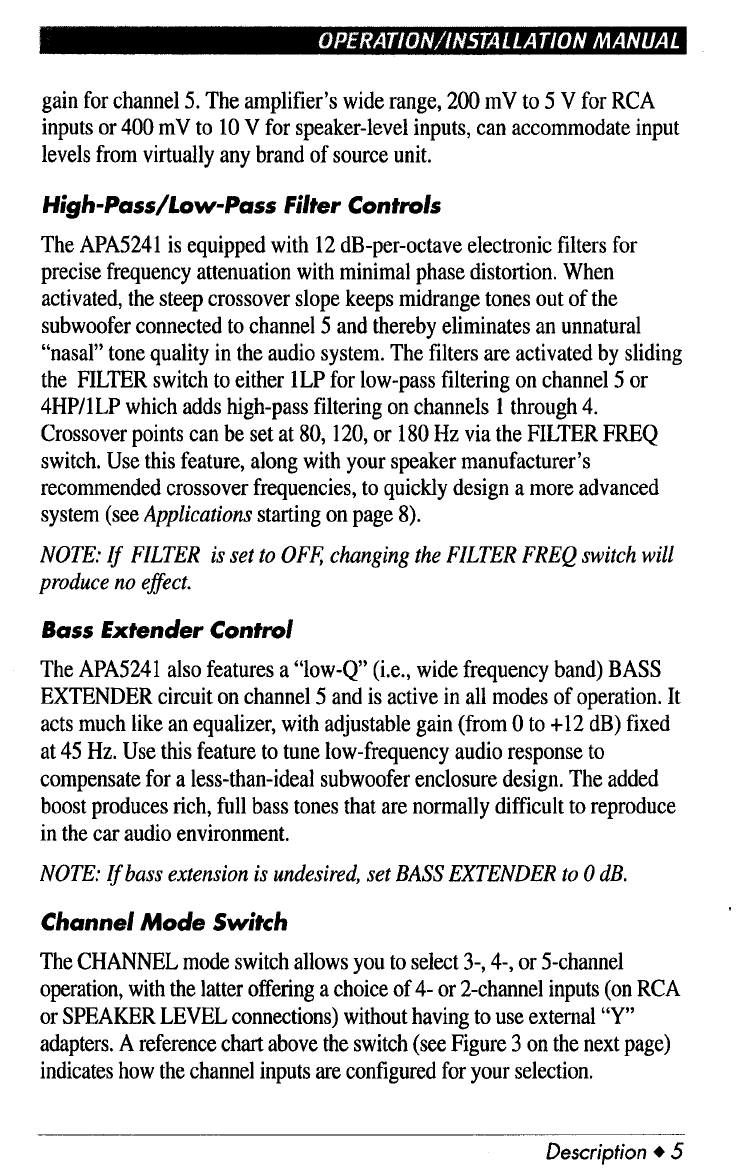 OPERATION/INSTALLATION MANUAL

gain for channel 5. The amplifier's wide range, 200 mV to 5 V for RCA inputs or 400 mV to 10 V for speaker-level inputs, can accommodate input levels from virtually any brand of source unit.

High-Pass/Low-Pass Filter Controls

The APA5241 is equipped with 12 dB-per-octave electronic filters for precise frequency attenuation with minimal phase distortion. When activated, the steep crossover slope keeps midrange tones out of the subwoofer connected to channel 5 and thereby eliminates an unnatural "nasal" tone quality in the audio system. The filters are activated by sliding the FILTER switch to either 1LP for low-pass filtering on channel 5 or 4HP/1LP which adds high-pass filtering on channels 1 through 4. Crossover points can be set at 80, 120, or 180 Hz via the FILTER FREQ switch. Use this feature, along with your speaker manufacturer's recommended crossover frequencies, to quickly design a more advanced system (see Applications starting on page 8).

NOTE: If FILTER is set to OFF, changing the FILTER FREQ switch will produce no effect.

Bass Extender Control

The APA5241 also features a "low-Q" (i.e., wide frequency band) BASS EXTENDER circuit on channel 5 and is active in all modes of operation. It acts much like an equalizer, with adjustable gain (from 0 to +12 dB) fixed at 45 Hz. Use this feature to tune low-frequency audio response to compensate for a less-than-ideal subwoofer enclosure design. The added boost produces rich, full bass tones that are normally difficult to reproduce in the car audio environment.

NOTE: If bass extension is undesired, set BASS EXTENDER to 0 dB.

Channel Mode Switch

The CHANNEL mode switch allows you to select 3-, 4-, or 5-channel operation, with the latter offering a choice of 4- or 2-channel inputs (on RCA or SPEAKER LEVEL connections) without having to use external "Y" adapters. A reference chart above the switch (see Figure 3 on the next page) indicates how the channel inputs are configured for your selection.

Description ◆ 5